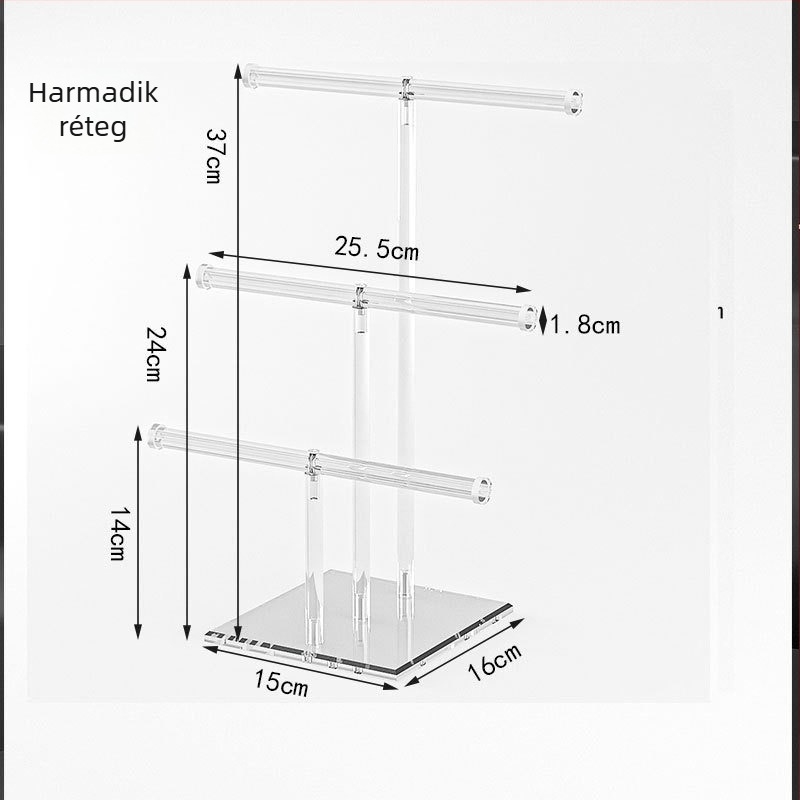 Harmadik réteg

37cm

25.5cm

1.8cm

24cm

14cm

15cm

16cm